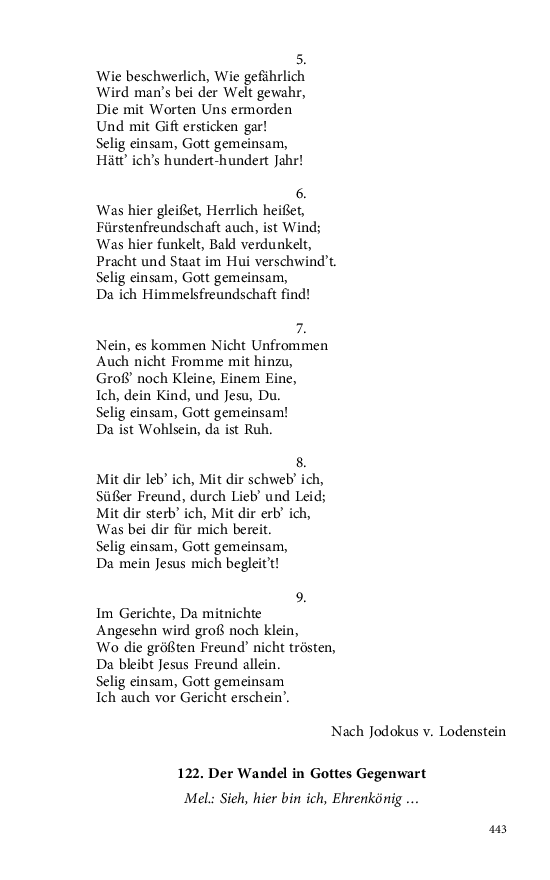 5.
Wie beschwerlich, Wie gefährlich
Wird man's bei der Welt gewahr,
Die mit Worten Uns ermorden
Und mit Gift ersticken gar!
Selig einsam, Gott gemeinsam,
Hätt' ich's hundert-hundert Jahr!

6.
Was hier gleißet, Herrlich heißet,
Fürstenfreundschaft auch, ist Wind;
Was hier funkelt, Bald verdunkelt,
Pracht und Staat im Hui verschwind't.
Selig einsam, Gott gemeinsam,
Da ich Himmelsfreundschaft find!

7.
Nein, es kommen Nicht Unfrommen
Auch nicht Fromme mit hinzu,
Groß' noch Kleine, Einem Eine,
Ich, dein Kind, und Jesu, Du.
Selig einsam, Gott gemeinsam!
Da ist Wohlsein, da ist Ruh.

8.
Mit dir leb' ich, Mit dir schweb' ich,
Süßer Freund, durch Lieb' und Leid;
Mit dir sterb' ich, Mit dir erb' ich,
Was bei dir für mich bereit.
Selig einsam, Gott gemeinsam,
Da mein Jesus mich begleit't!

9.
Im Gerichte, Da mitnichte
Angesehn wird groß noch klein,
Wo die größten Freund' nicht trösten,
Da bleibt Jesus Freund allein.
Selig einsam, Gott gemeinsam
Ich auch vor Gericht erschein'.

Nach Jodokus v. Lodenstein

122. Der Wandel in Gottes Gegenwart

Mel.: Sieh, hier bin ich, Ehrenkönig ...

443